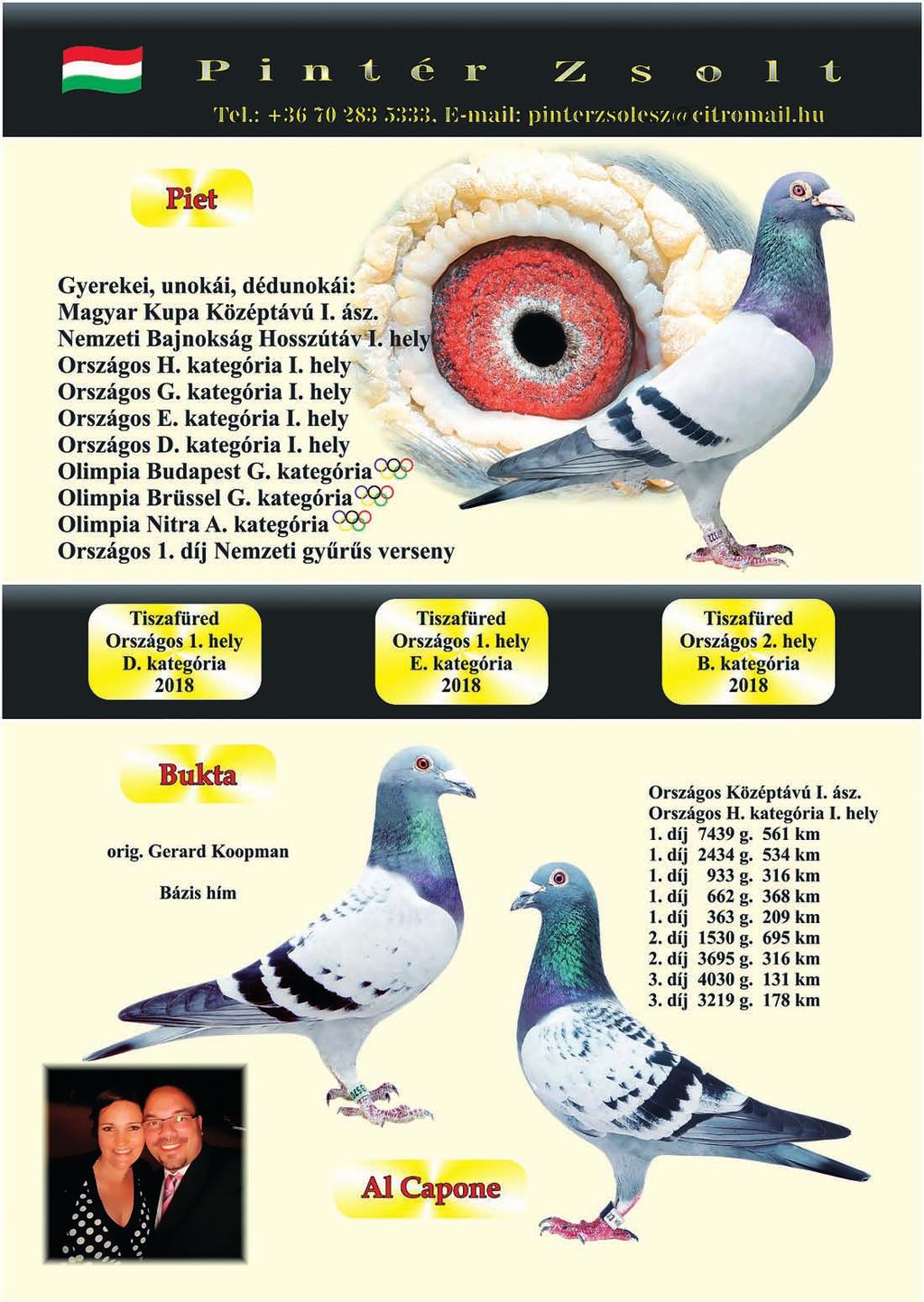 Pintér Zsolt

Tel.: +36 70 283 5333, E-mail: pinterzsolesz@citromail.hu

Piet

Gyerekei, unokái, dédunokái:
Magyar Kupa Középtávú I. ász.
Nemzeti Bajnokság Hosszútáv I. hely
Országos H. kategória I. hely
Országos G. kategória I. hely
Országos E. kategória I. hely
Országos D. kategória I. hely
Olimpia Budapest G. kategória
Olimpia Brüssel G. kategória
Olimpia Nitra A. kategória
Országos 1. díj Nemzeti gyűrűs verseny

Tiszafüred
Országos 1. hely
D. kategória
2018

Tiszafüred
Országos 1. hely
E. kategória
2018

Tiszafüred
Országos 2. hely
B. kategória
2018

Bukta

orig. Gerard Koopman

Bázis hím

Országos Középtávú I. ász.
Országos H. kategória I. hely
1. díj 7439 g. 561 km
1. díj 2434 g. 534 km
1. díj 933 g. 316 km
1. díj 662 g. 368 km
1. díj 363 g. 209 km
2. díj 1530 g. 695 km
2. díj 3695 g. 316 km
3. díj 4030 g. 131 km
3. díj 3219 g. 178 km

Al Capone